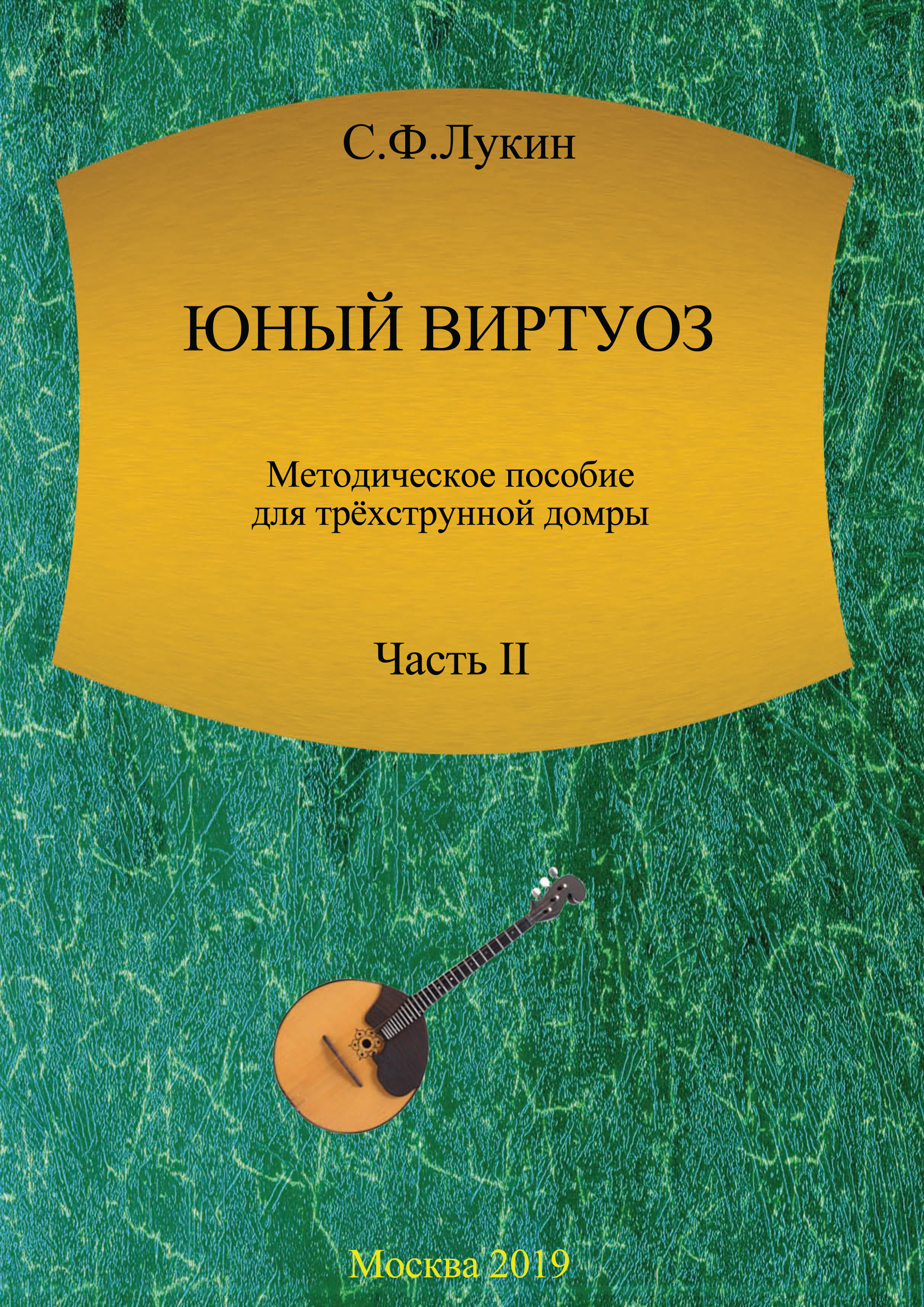 С.Ф.Лукин

ЮНЫЙ ВИРТУОЗ

Методическое пособие для трёхструнной домры

Часть II

Москва 2019